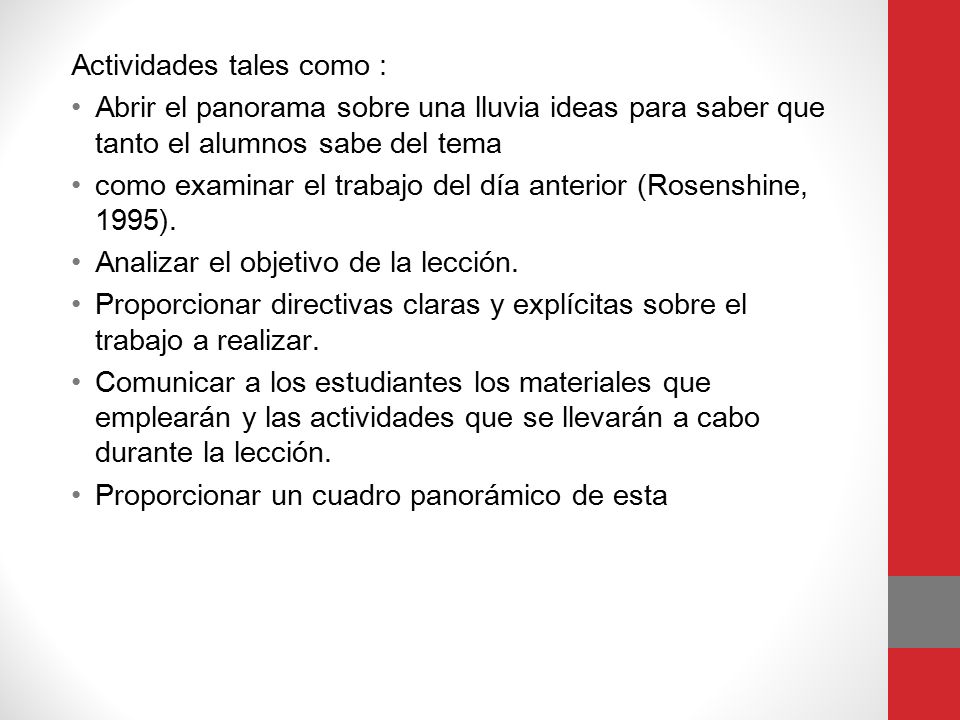 Actividades tales como :

• Abrir el panorama sobre una lluvia ideas para saber que tanto el alumnos sabe del tema

• como examinar el trabajo del día anterior (Rosenshine, 1995).

• Analizar el objetivo de la lección.

• Proporcionar directivas claras y explícitas sobre el trabajo a realizar.

• Comunicar a los estudiantes los materiales que emplearán y las actividades que se llevarán a cabo durante la lección.

• Proporcionar un cuadro panorámico de esta